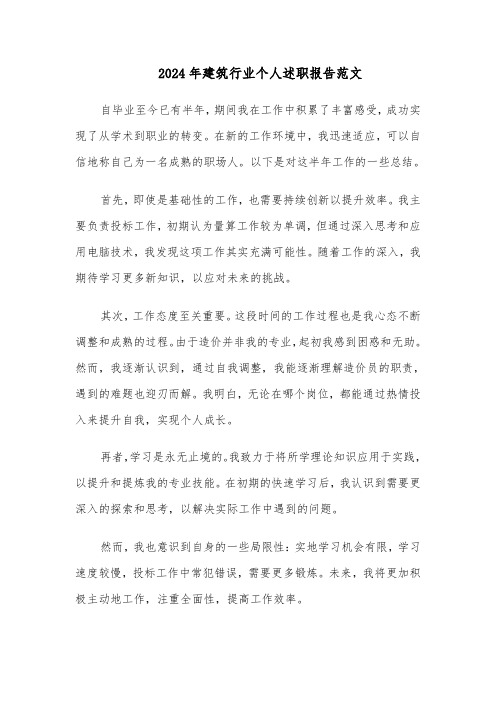 2024年建筑行业个人述职报告范文

自毕业至今已有半年，期间我在工作中积累了丰富感受，成功实现了从学术到职业的转变。在新的工作环境中，我迅速适应，可以自信地称自己为一名成熟的职场人。以下是对这半年工作的一些总结。

首先，即使是基础性的工作，也需要持续创新以提升效率。我主要负责投标工作，初期认为量算工作较为单调，但通过深入思考和应用电脑技术，我发现这项工作其实充满可能性。随着工作的深入，我期待学习更多新知识，以应对未来的挑战。

其次，工作态度至关重要。这段时间的工作过程也是我心态不断调整和成熟的过程。由于造价并非我的专业，起初我感到困惑和无助。然而，我逐渐认识到，通过自我调整，我能逐渐理解造价员的职责，遇到的难题也迎刃而解。我明白，无论在哪个岗位，都能通过热情投入来提升自我，实现个人成长。

再者，学习是永无止境的。我致力于将所学理论知识应用于实践，以提升和提炼我的专业技能。在初期的快速学习后，我认识到需要更深入的探索和思考，以解决实际工作中遇到的问题。

然而，我也意识到自身的一些局限性：实地学习机会有限，学习速度较慢，投标工作中常犯错误，需要更多锻炼。未来，我将更加积极主动地工作，注重全面性，提高工作效率。